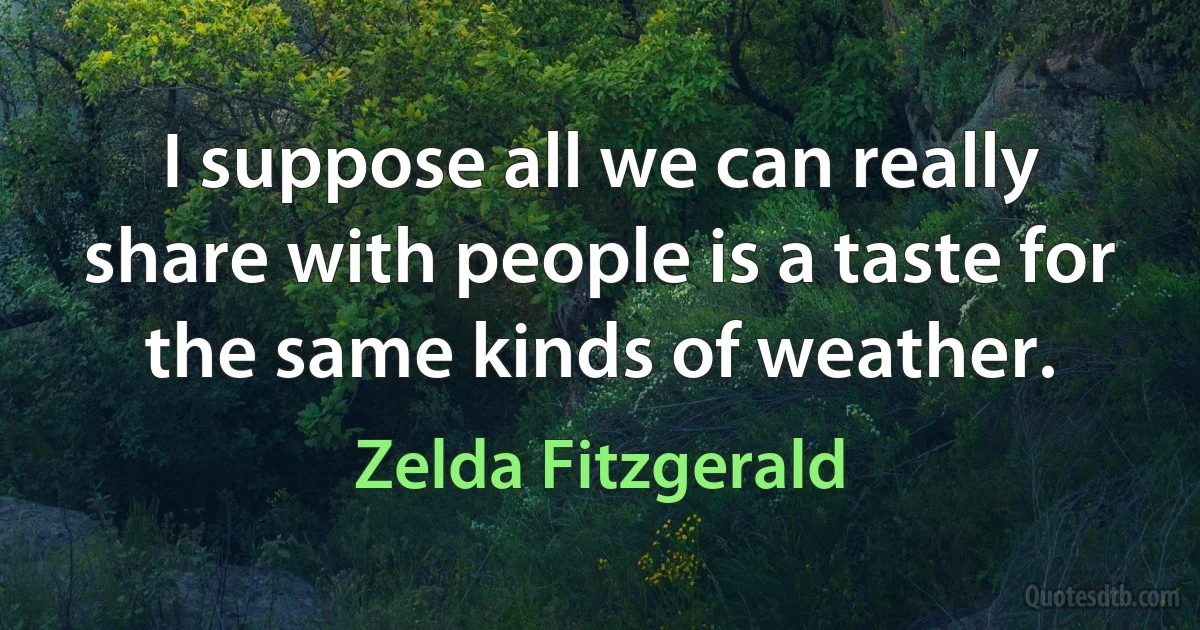 I suppose all we can really share with people is a taste for the same kinds of weather.

Zelda Fitzgerald

Quotesdtb.com